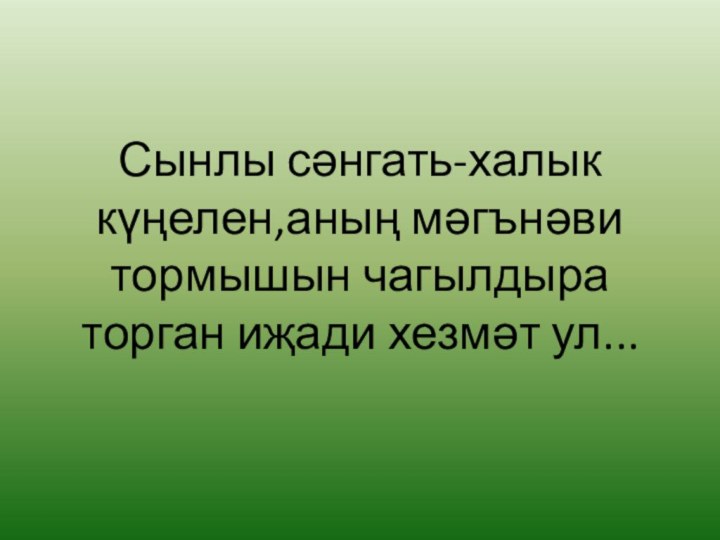 Сынлы сәнгать-халык күңелен,аның мәгънәви тормышын чагылдыра торган иҗади хезмәт ул...